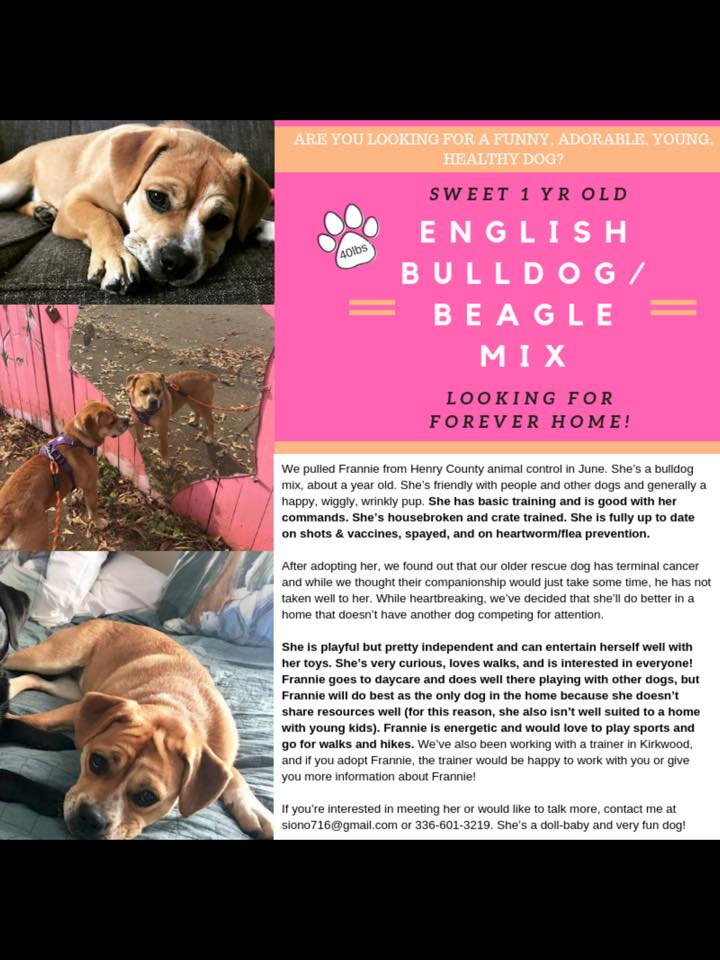 ARE YOU LOOKING FOR A FUNNY, ADORABLE, YOUNG, HEALTHY DOG?

SWEET 1 YR OLD

40lbs

ENGLISH BULLDOG/ BEAGLE MIX

LOOKING FOR FOREVER HOME!

We pulled Frannie from Henry County animal control in June. She's a bulldog mix, about a year old. She's friendly with people and other dogs and generally a happy, wiggly, wrinkly pup. She has basic training and is good with her commands. She's housebroken and crate trained. She is fully up to date on shots & vaccines, spayed, and on heartworm/flea prevention.

After adopting her, we found out that our older rescue dog has terminal cancer and while we thought their companionship would just take some time, he has not taken well to her. While heartbreaking, we've decided that she'll do better in a home that doesn't have another dog competing for attention.

She is playful but pretty independent and can entertain herself well with her toys. She's very curious, loves walks, and is interested in everyone! Frannie goes to daycare and does well there playing with other dogs, but Frannie will do best as the only dog in the home because she doesn't share resources well (for this reason, she also isn't well suited to a home with young kids). Frannie is energetic and would love to play sports and go for walks and hikes. We've also been working with a trainer in Kirkwood, and if you adopt Frannie, the trainer would be happy to work with you or give you more information about Frannie!

If you're interested in meeting her or would like to talk more, contact me at siono716@gmail.com or 336-601-3219. She's a doll-baby and very fun dog!